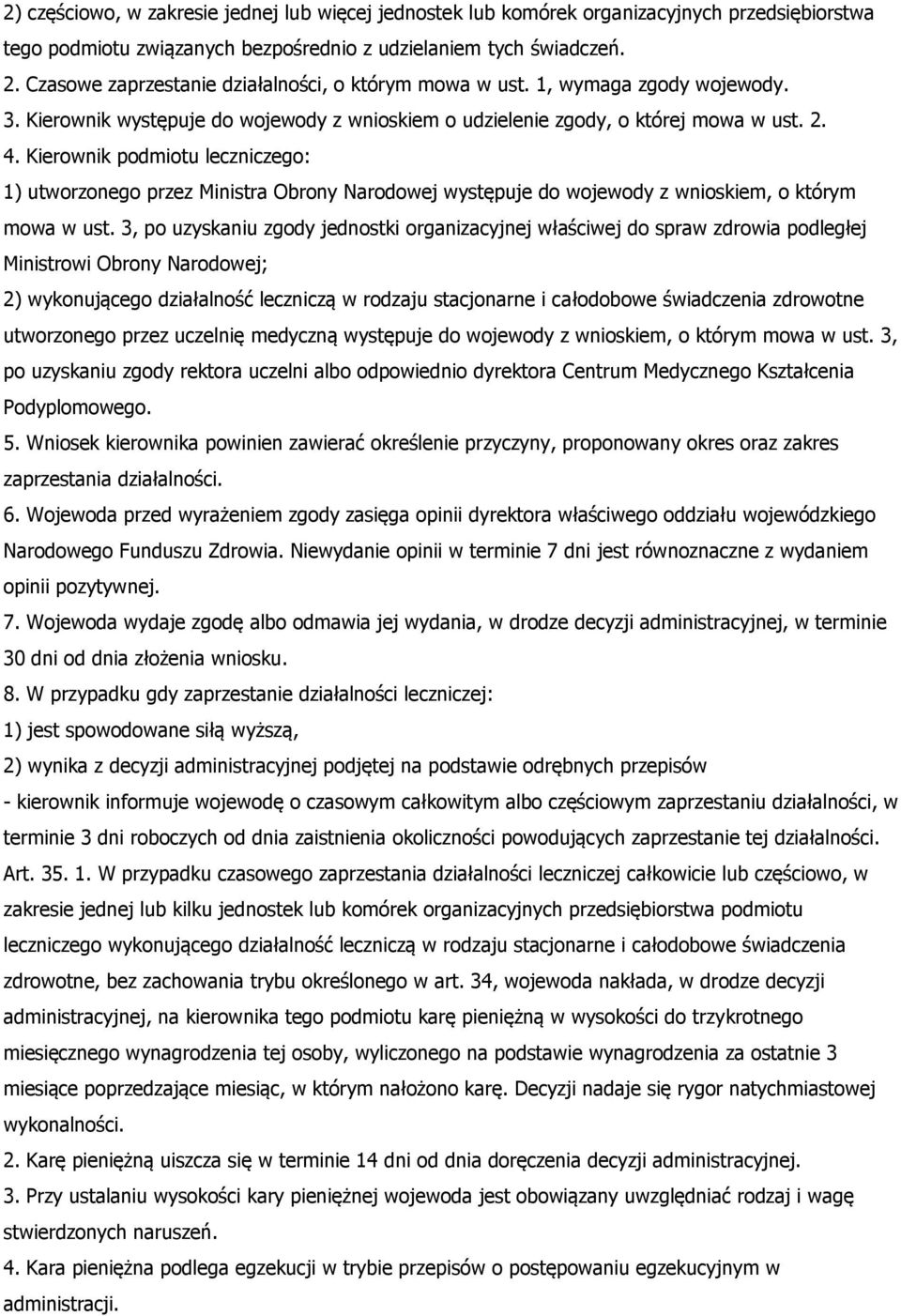 2) częściowo, w zakresie jednej lub więcej jednostek lub komórek organizacyjnych przedsiębiorstwa tego podmiotu związanych bezpośrednio z udzielaniem tych świadczeń.
2. Czasowe zaprzestanie działalności, o którym mowa w ust. 1, wymaga zgody wojewody.
3. Kierownik występuje do wojewody z wnioskiem o udzielenie zgody, o której mowa w ust. 2.
4. Kierownik podmiotu leczniczego:
1) utworzonego przez Ministra Obrony Narodowej występuje do wojewody z wnioskiem, o którym mowa w ust. 3, po uzyskaniu zgody jednostki organizacyjnej właściwej do spraw zdrowia podległej Ministrowi Obrony Narodowej;
2) wykonującego działalność leczniczą w rodzaju stacjonarne i całodobowe świadczenia zdrowotne utworzonego przez uczelnię medyczną występuje do wojewody z wnioskiem, o którym mowa w ust. 3, po uzyskaniu zgody rektora uczelni albo odpowiednio dyrektora Centrum Medycznego Kształcenia Podyplomowego.
5. Wniosek kierownika powinien zawierać określenie przyczyny, proponowany okres oraz zakres zaprzestania działalności.
6. Wojewoda przed wyrażeniem zgody zasięga opinii dyrektora właściwego oddziału wojewódzkiego Narodowego Funduszu Zdrowia. Niewydanie opinii w terminie 7 dni jest równoznaczne z wydaniem opinii pozytywnej.
7. Wojewoda wydaje zgodę albo odmawia jej wydania, w drodze decyzji administracyjnej, w terminie 30 dni od dnia złożenia wniosku.
8. W przypadku gdy zaprzestanie działalności leczniczej:
1) jest spowodowane siłą wyższą,
2) wynika z decyzji administracyjnej podjętej na podstawie odrębnych przepisów
- kierownik informuje wojewodę o czasowym całkowitym albo częściowym zaprzestaniu działalności, w terminie 3 dni roboczych od dnia zaistnienia okoliczności powodujących zaprzestanie tej działalności.
Art. 35. 1. W przypadku czasowego zaprzestania działalności leczniczej całkowicie lub częściowo, w zakresie jednej lub kilku jednostek lub komórek organizacyjnych przedsiębiorstwa podmiotu leczniczego wykonującego działalność leczniczą w rodzaju stacjonarne i całodobowe świadczenia zdrowotne, bez zachowania trybu określonego w art. 34, wojewoda nakłada, w drodze decyzji administracyjnej, na kierownika tego podmiotu karę pieniężną w wysokości do trzykrotnego miesięcznego wynagrodzenia tej osoby, wyliczonego na podstawie wynagrodzenia za ostatnie 3 miesiące poprzedzające miesiąc, w którym nałożono karę. Decyzji nadaje się rygor natychmiastowej wykonalności.
2. Karę pieniężną uiszcza się w terminie 14 dni od dnia doręczenia decyzji administracyjnej.
3. Przy ustalaniu wysokości kary pieniężnej wojewoda jest obowiązany uwzględniać rodzaj i wagę stwierdzonych naruszeń.
4. Kara pieniężna podlega egzekucji w trybie przepisów o postępowaniu egzekucyjnym w administracji.